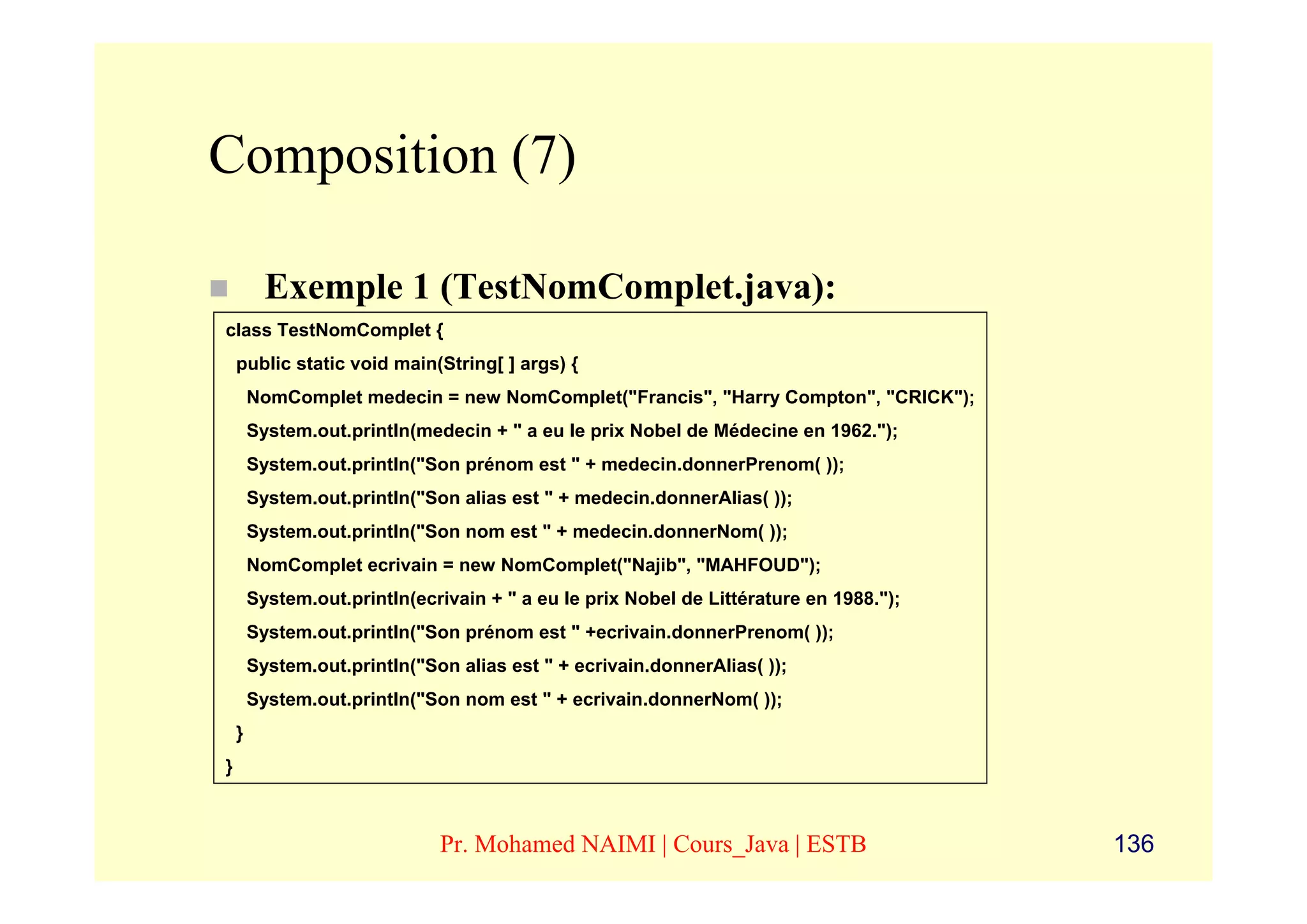 Composition (7)

Exemple 1 (TestNomComplet.java):

class TestNomComplet {
 public static void main(String[ ] args) {
  NomComplet medecin = new NomComplet("Francis", "Harry Compton", "CRICK");
  System.out.println(medecin + " a eu le prix Nobel de Médecine en 1962.");
  System.out.println("Son prénom est " + medecin.donnerPrenom( ));
  System.out.println("Son alias est " + medecin.donnerAlias( ));
  System.out.println("Son nom est " + medecin.donnerNom( ));
  NomComplet ecrivain = new NomComplet("Najib", "MAHFOUD");
  System.out.println(ecrivain + " a eu le prix Nobel de Littérature en 1988.");
  System.out.println("Son prénom est " +ecrivain.donnerPrenom( ));
  System.out.println("Son alias est " + ecrivain.donnerAlias( ));
  System.out.println("Son nom est " + ecrivain.donnerNom( ));
 }
}

Pr. Mohamed NAIMI | Cours_Java | ESTB

136